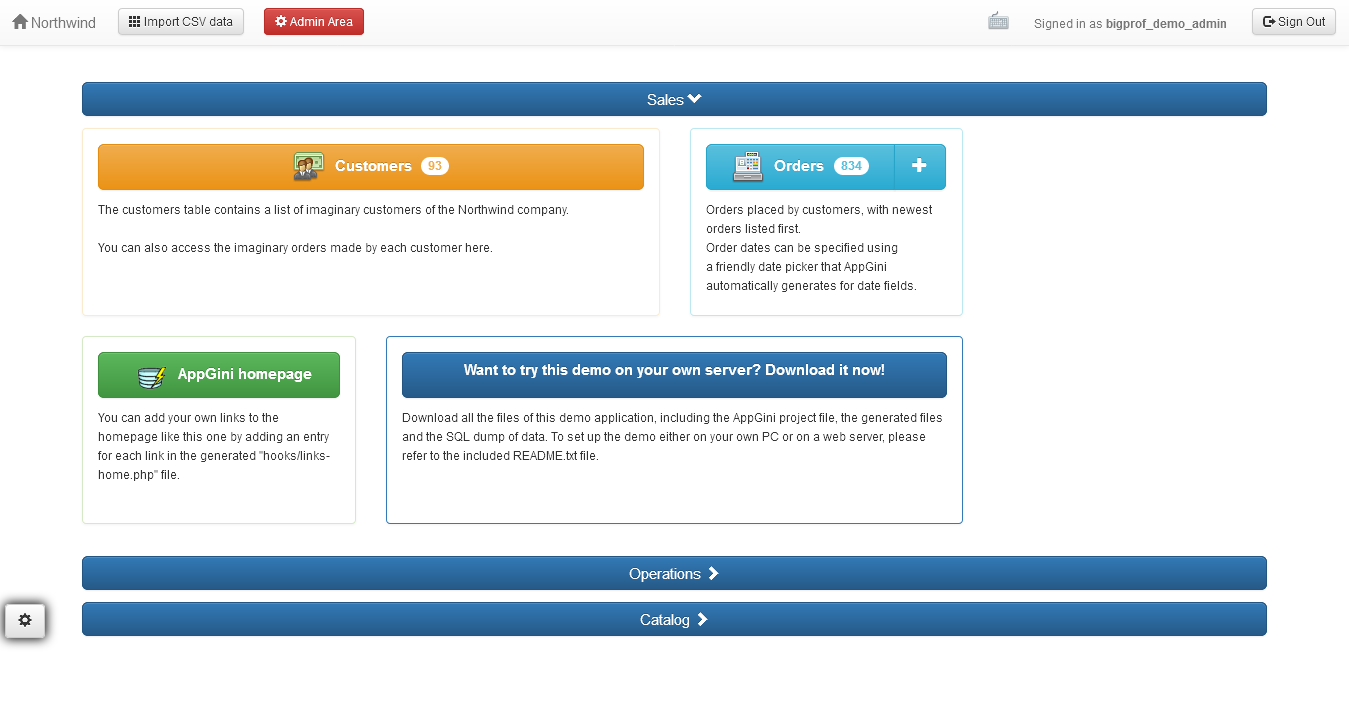 Northwind Import CSV data Admin Area Signed in as bigprof_demo_admin Sign Out

Sales

Customers 93

The customers table contains a list of imaginary customers of the Northwind company.

You can also access the imaginary orders made by each customer here.

Orders 834 +

Orders placed by customers, with newest orders listed first.
Order dates can be specified using a friendly date picker that AppGini automatically generates for date fields.

AppGini homepage

You can add your own links to the homepage like this one by adding an entry for each link in the generated "hooks/links-home.php" file.

Want to try this demo on your own server? Download it now!

Download all the files of this demo application, including the AppGini project file, the generated files and the SQL dump of data. To set up the demo either on your own PC or on a web server, please refer to the included README.txt file.

Operations

Catalog